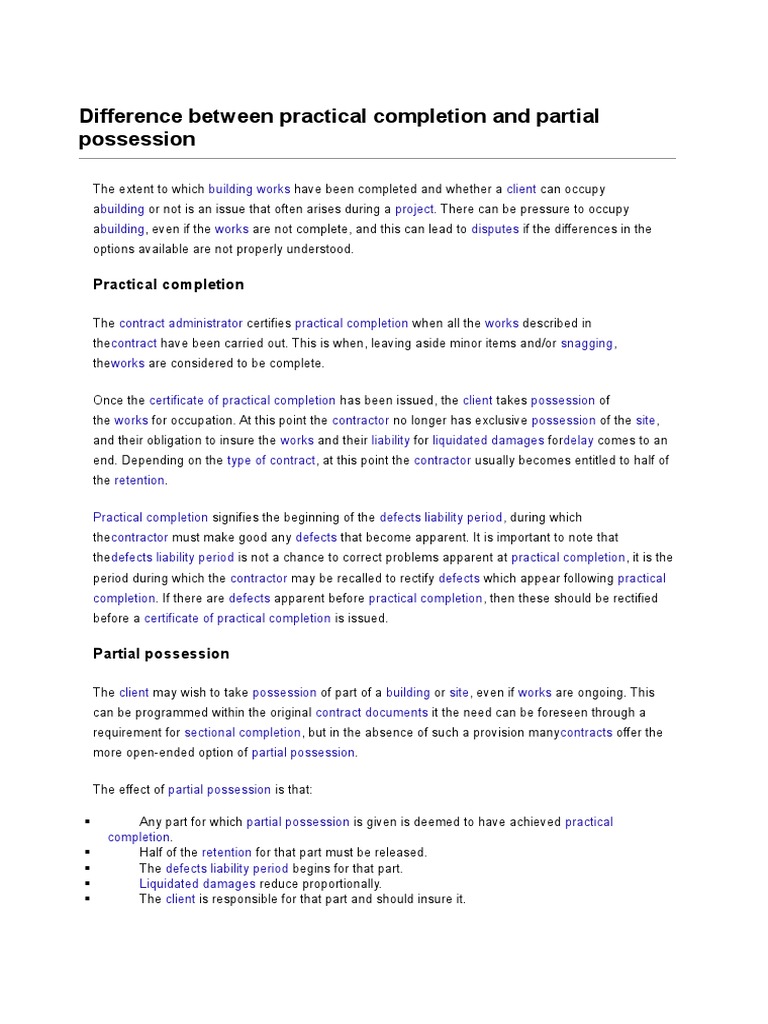 Difference between practical completion and partial possession

The extent to which building works have been completed and whether a client can occupy abuilding or not is an issue that often arises during a project. There can be pressure to occupy abuilding, even if the works are not complete, and this can lead to disputes if the differences in the options available are not properly understood.

Practical completion

The contract administrator certifies practical completion when all the works described in thecontract have been carried out. This is when, leaving aside minor items and/or snagging, theworks are considered to be complete.

Once the certificate of practical completion has been issued, the client takes possession of the works for occupation. At this point the contractor no longer has exclusive possession of the site, and their obligation to insure the works and their liability for liquidated damages fordelay comes to an end. Depending on the type of contract, at this point the contractor usually becomes entitled to half of the retention.

Practical completion signifies the beginning of the defects liability period, during which thecontractor must make good any defects that become apparent. It is important to note that thedefects liability period is not a chance to correct problems apparent at practical completion, it is the period during which the contractor may be recalled to rectify defects which appear following practical completion. If there are defects apparent before practical completion, then these should be rectified before a certificate of practical completion is issued.

Partial possession

The client may wish to take possession of part of a building or site, even if works are ongoing. This can be programmed within the original contract documents it the need can be foreseen through a requirement for sectional completion, but in the absence of such a provision manycontracts offer the more open-ended option of partial possession.

The effect of partial possession is that:

▪ Any part for which partial possession is given is deemed to have achieved practical completion.
▪ Half of the retention for that part must be released.
▪ The defects liability period begins for that part.
▪ Liquidated damages reduce proportionally.
▪ The client is responsible for that part and should insure it.